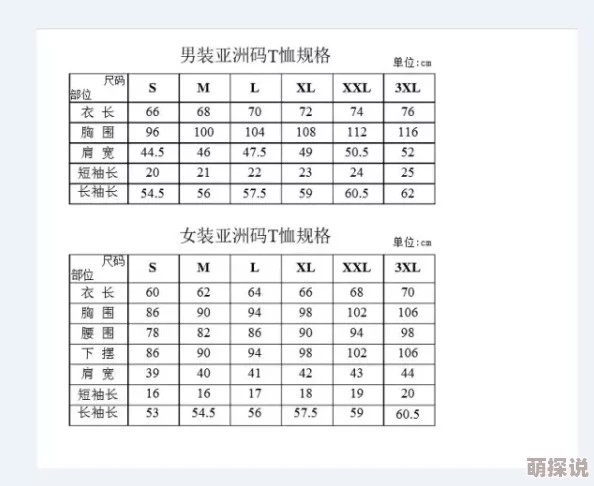 男装亚洲码T恤规格

单位:cm

| 尺码 部位 | S | M | L | XL | XXL | 3XL |
|---|---|---|---|---|---|---|
| 衣 长 | 66 | 68 | 70 | 72 | 74 | 76 |
| 胸 围 | 96 | 100 | 104 | 108 | 112 | 116 |
| 肩 宽 | 44.5 | 46 | 47.5 | 49 | 50.5 | 52 |
| 短袖长 | 20 | 21 | 22 | 23 | 24 | 25 |
| 长袖长 | 54.5 | 56 | 57.5 | 59 | 60.5 | 62 |

女装亚洲码T恤规格

单位:cm

| 尺码 部位 | S | M | L | XL | XXL | 3XL |
|---|---|---|---|---|---|---|
| 衣 长 | 60 | 62 | 64 | 66 | 68 | 70 |
| 胸 围 | 86 | 90 | 94 | 98 | 102 | 106 |
| 腰 围 | 78 | 82 | 86 | 90 | 94 | 98 |
| 下 摆 | 86 | 90 | 94 | 98 | 102 | 106 |
| 肩 宽 | 39 | 40 | 41 | 42 | 43 | 44 |
| 短袖长 | 16 | 16 | 17 | 18 | 19 | 20 |
| 长袖长 | 53 | 54.5 | 56 | 57.5 | 59 | 60.5 |

萌探说